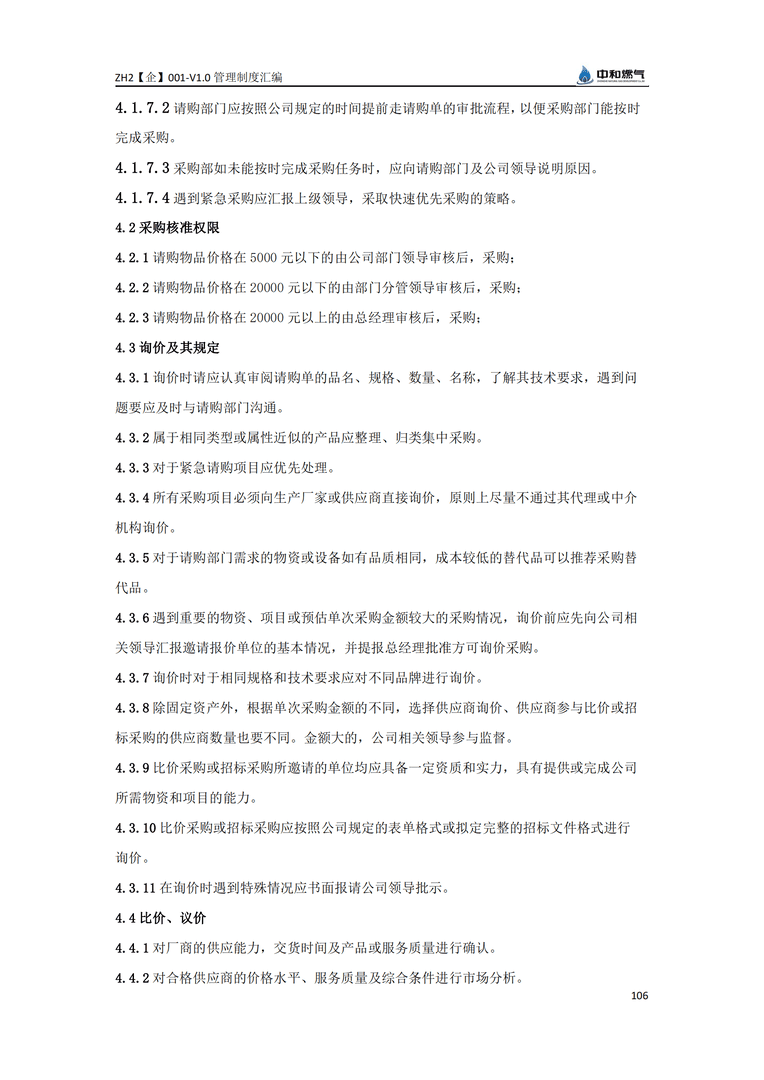 ZH2【企】001-V1.0 管理制度汇编

中和燃气

4.1.7.2 请购部门应按照公司规定的时间提前走请购单的审批流程，以便采购部门能按时完成采购。

4.1.7.3 采购部如未能按时完成采购任务时，应向请购部门及公司领导说明原因。

4.1.7.4 遇到紧急采购应汇报上级领导，采取快速优先采购的策略。

4.2 采购核准权限

4.2.1 请购物品价格在 5000 元以下的由公司部门领导审核后，采购；

4.2.2 请购物品价格在 20000 元以下的由部门分管领导审核后，采购；

4.2.3 请购物品价格在 20000 元以上的由总经理审核后，采购；

4.3 询价及其规定

4.3.1 询价时请应认真审阅请购单的品名、规格、数量、名称，了解其技术要求，遇到问题要应及时与请购部门沟通。

4.3.2 属于相同类型或属性近似的产品应整理、归类集中采购。

4.3.3 对于紧急请购项目应优先处理。

4.3.4 所有采购项目必须向生产厂家或供应商直接询价，原则上尽量不通过其代理或中介机构询价。

4.3.5 对于请购部门需求的物资或设备如有品质相同，成本较低的替代品可以推荐采购替代品。

4.3.6 遇到重要的物资、项目或预估单次采购金额较大的采购情况，询价前应先向公司相关领导汇报邀请报价单位的基本情况，并提报总经理批准方可询价采购。

4.3.7 询价时对于相同规格和技术要求应对不同品牌进行询价。

4.3.8 除固定资产外，根据单次采购金额的不同，选择供应商询价、供应商参与比价或招标采购的供应商数量也要不同。金额大的，公司相关领导参与监督。

4.3.9 比价采购或招标采购所邀请的单位均应具备一定资质和实力，具有提供或完成公司所需物资和项目的能力。

4.3.10 比价采购或招标采购应按照公司规定的表单格式或拟定完整的招标文件格式进行询价。

4.3.11 在询价时遇到特殊情况应书面报请公司领导批示。

4.4 比价、议价

4.4.1 对厂商的供应能力，交货时间及产品或服务质量进行确认。

4.4.2 对合格供应商的价格水平、服务质量及综合条件进行市场分析。

106